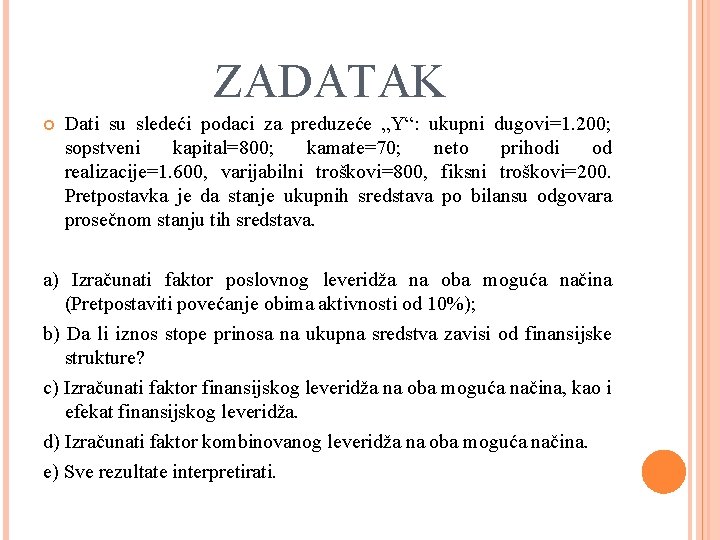 ZADATAK

Dati su sledeći podaci za preduzeće „Y“: ukupni dugovi=1.200; sopstveni kapital=800; kamate=70; neto prihodi od realizacije=1.600, varijabilni troškovi=800, fiksni troškovi=200. Pretpostavka je da stanje ukupnih sredstava po bilansu odgovara prosečnom stanju tih sredstava.

a) Izračunati faktor poslovnog leveridža na oba moguća načina (Pretpostaviti povećanje obima aktivnosti od 10%);

b) Da li iznos stope prinosa na ukupna sredstva zavisi od finansijske strukture?

c) Izračunati faktor finansijskog leveridža na oba moguća načina, kao i efekat finansijskog leveridža.

d) Izračunati faktor kombinovanog leveridža na oba moguća načina.

e) Sve rezultate interpretirati.